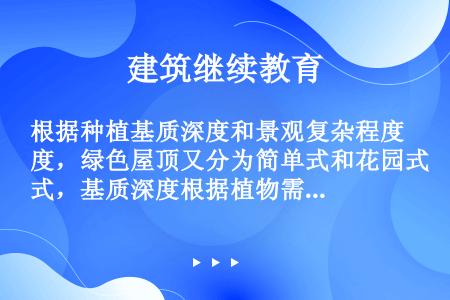 建筑继续教育

根据种植基质深度和景观复杂程度，绿色屋顶又分为简单式和花园式，基质深度根据植物需...

▶ ▶ ▶